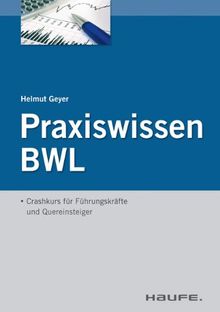 Helmut Geyer

Praxiswissen BWL

• Crashkurs für Führungskräfte und Quereinsteiger

HAUFE.